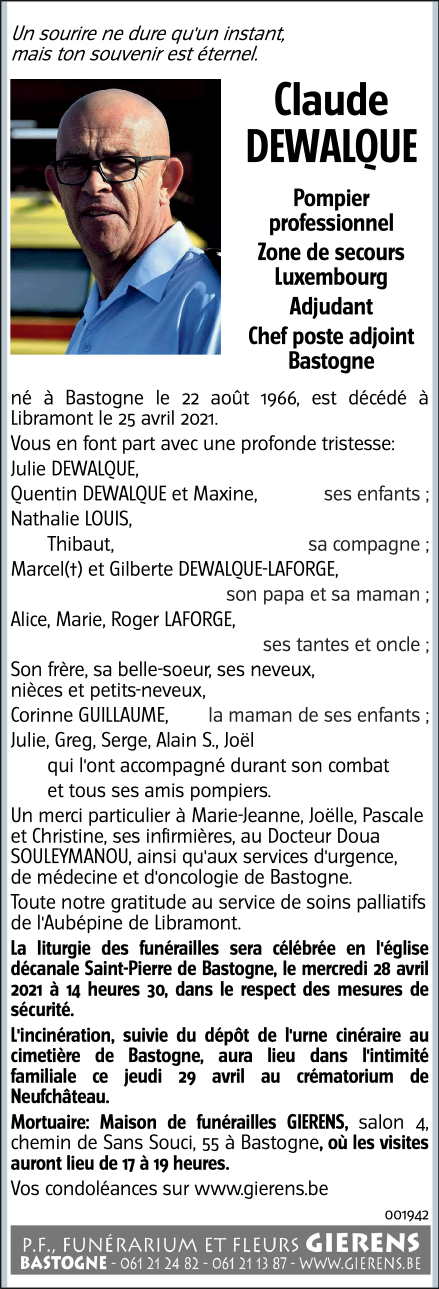 Un sourire ne dure qu'un instant, mais ton souvenir est éternel.

Claude DEWALQUE

Pompier professionnel
Zone de secours Luxembourg
Adjudant
Chef poste adjoint Bastogne

né à Bastogne le 22 août 1966, est décédé à Libramont le 25 avril 2021.

Vous en font part avec une profonde tristesse:
Julie DEWALQUE,
Quentin DEWALQUE et Maxine, ses enfants ;
Nathalie LOUIS,
Thibaut, sa compagne ;
Marcel(†) et Gilberte DEWALQUE-LAFORGE, son papa et sa maman ;
Alice, Marie, Roger LAFORGE, ses tantes et oncle ;
Son frère, sa belle-soeur, ses neveux, nièces et petits-neveux,
Corinne GUILLAUME, la maman de ses enfants ;
Julie, Greg, Serge, Alain S., Joël qui l'ont accompagné durant son combat et tous ses amis pompiers.

Un merci particulier à Marie-Jeanne, Joëlle, Pascale et Christine, ses infirmières, au Docteur Doua SOULEYMANOU, ainsi qu'aux services d'urgence, de médecine et d'oncologie de Bastogne.

Toute notre gratitude au service de soins palliatifs de l'Aubépine de Libramont.

La liturgie des funérailles sera célébrée en l'église décanale Saint-Pierre de Bastogne, le mercredi 28 avril 2021 à 14 heures 30, dans le respect des mesures de sécurité.

L'incinération, suivie du dépôt de l'urne cinéraire au cimetière de Bastogne, aura lieu dans l'intimité familiale ce jeudi 29 avril au crématorium de Neufchâteau.

Mortuaire: Maison de funérailles GIERENS, salon 4, chemin de Sans Souci, 55 à Bastogne, où les visites auront lieu de 17 à 19 heures.

Vos condoléances sur www.gierens.be

001942

P.F., FUNÉRARIUM ET FLEURS GIERENS
BASTOGNE - 061 21 24 82 - 061 21 13 87 - WWW.GIERENS.BE